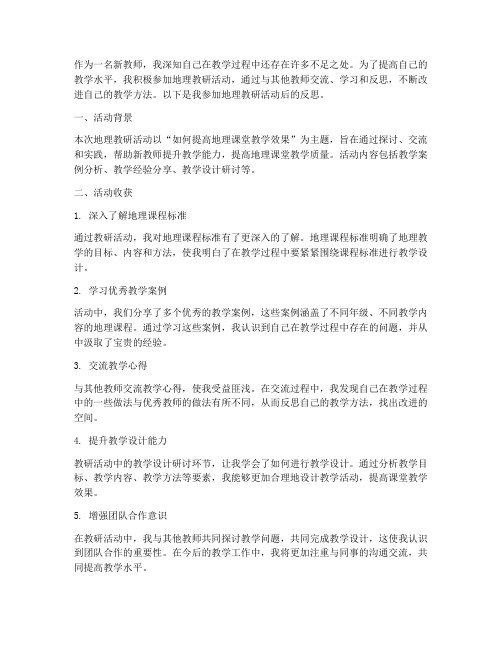 作为一名新教师，我深知自己在教学过程中还存在许多不足之处。为了提高自己的教学水平，我积极参加地理教研活动，通过与其他教师交流、学习和反思，不断改进自己的教学方法。以下是我参加地理教研活动后的反思。

一、活动背景

本次地理教研活动以“如何提高地理课堂教学效果”为主题，旨在通过探讨、交流和实践，帮助新教师提升教学能力，提高地理课堂教学质量。活动内容包括教学案例分析、教学经验分享、教学设计研讨等。

二、活动收获

1. 深入了解地理课程标准

通过教研活动，我对地理课程标准有了更深入的了解。地理课程标准明确了地理教学的目标、内容和方法，使我明白了在教学过程中要紧紧围绕课程标准进行教学设计。

2. 学习优秀教学案例

活动中，我们分享了多个优秀的教学案例，这些案例涵盖了不同年级、不同教学内容的地理课程。通过学习这些案例，我认识到自己在教学过程中存在的问题，并从中汲取了宝贵的经验。

3. 交流教学心得

与其他教师交流教学心得，使我受益匪浅。在交流过程中，我发现自己在教学过程中的一些做法与优秀教师的做法有所不同，从而反思自己的教学方法，找出改进的空间。

4. 提升教学设计能力

教研活动中的教学设计研讨环节，让我学会了如何进行教学设计。通过分析教学目标、教学内容、教学方法等要素，我能够更加合理地设计教学活动，提高课堂教学效果。

5. 增强团队合作意识

在教研活动中，我与其他教师共同探讨教学问题，共同完成教学设计，这使我认识到团队合作的重要性。在今后的教学工作中，我将更加注重与同事的沟通交流，共同提高教学水平。